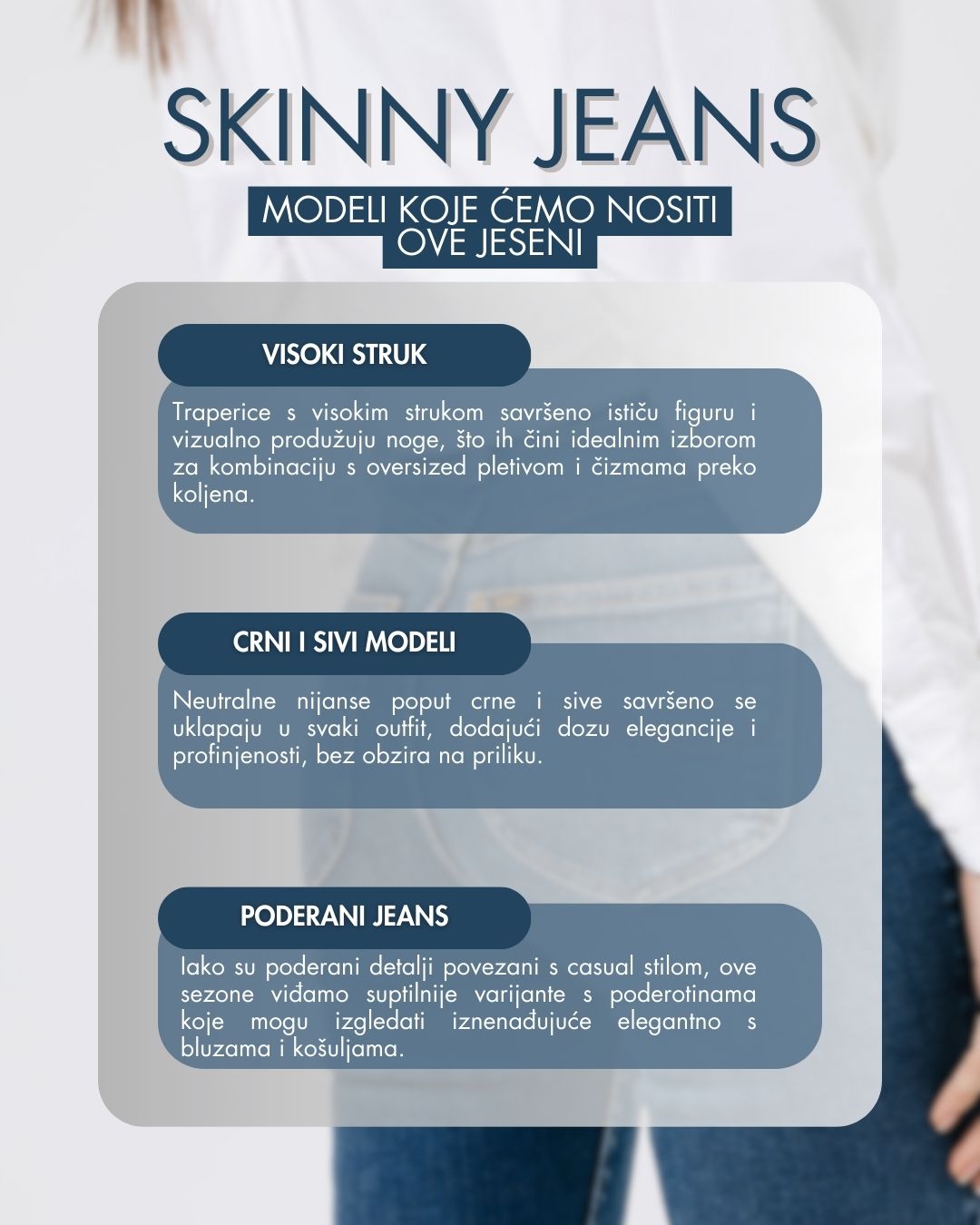 SKINNY JEANS

MODELI KOJE ĆEMO NOSITI OVE JESENI

VISOKI STRUK

Traperice s visokim strukom savršeno ističu figuru i vizualno produžuju noge, što ih čini idealnim izborom za kombinaciju s oversized pletivom i čizmama preko koljena.

CRNI I SIVI MODELI

Neutralne nijanse poput crne i sive savršeno se uklapaju u svaki outfit, dodajući dozu elegancije i profinjenosti, bez obzira na priliku.

PODERANI JEANS

Iako su poderani detalji povezani s casual stilom, ove sezone viđamo suptilnije varijante s poderotinama koje mogu izgledati iznenađujuće elegantno s bluzama i košuljama.